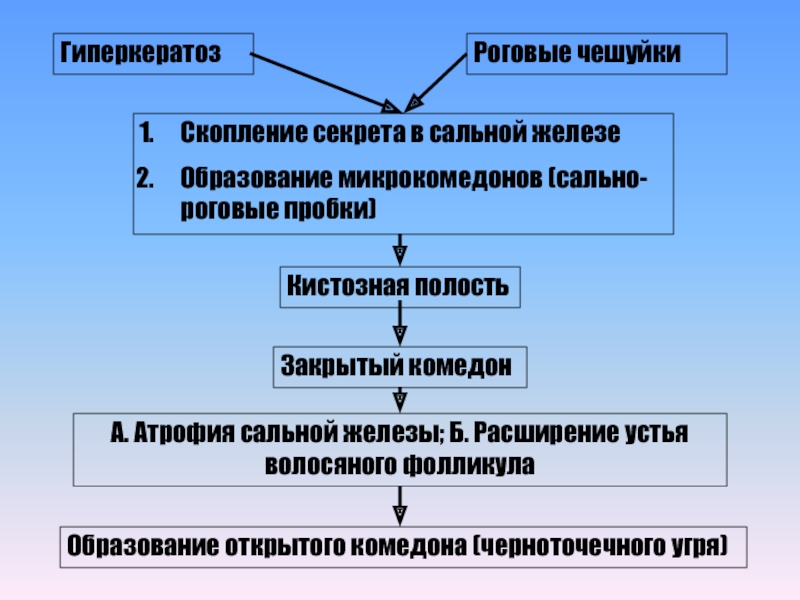 Гиперкератоз

Роговые чешуйки

1. Скопление секрета в сальной железе
2. Образование микрокомедонов (сально-роговые пробки)

Кистозная полость

Закрытый комедон

А. Атрофия сальной железы; Б. Расширение устья волосяного фолликула

Образование открытого комедона (черноточечного угря)